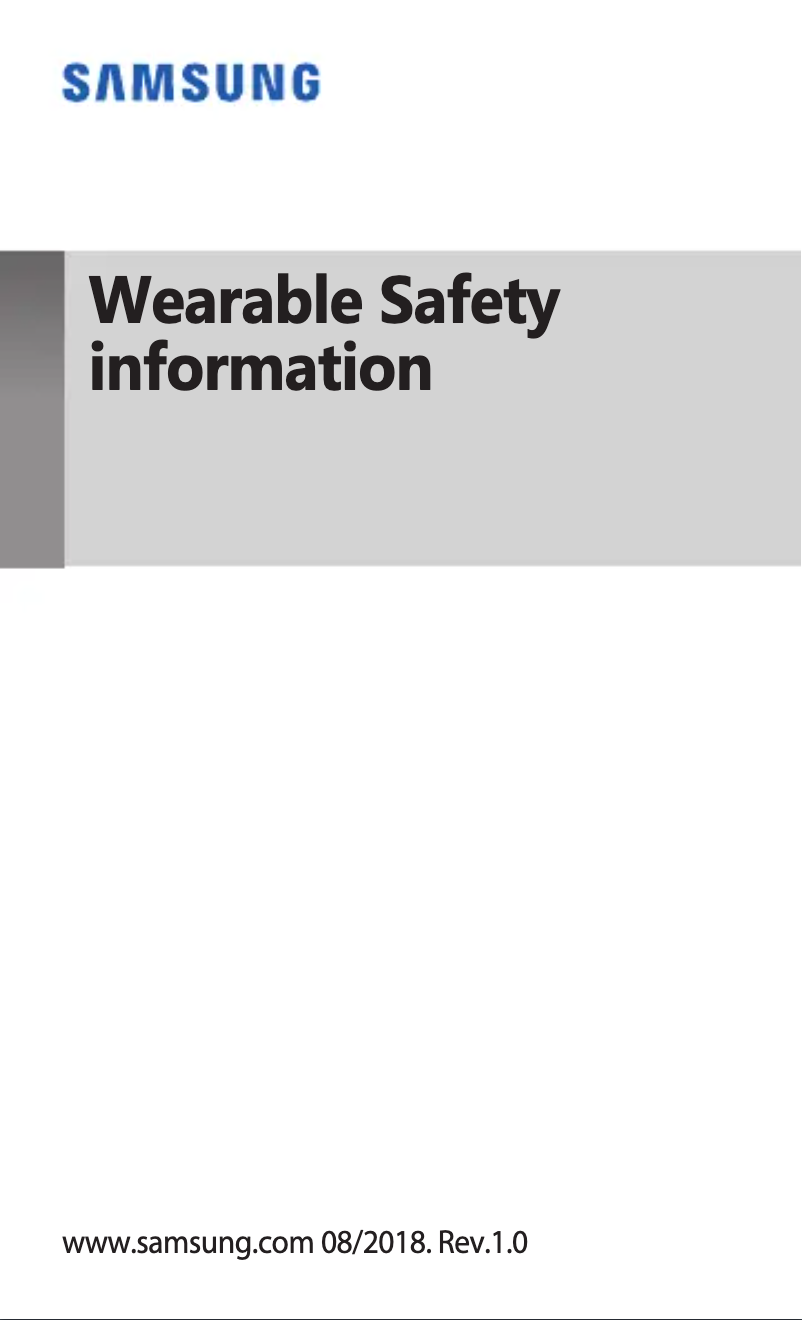 SAMSUNG

Wearable Safety information

www.samsung.com 08/2018. Rev.1.0